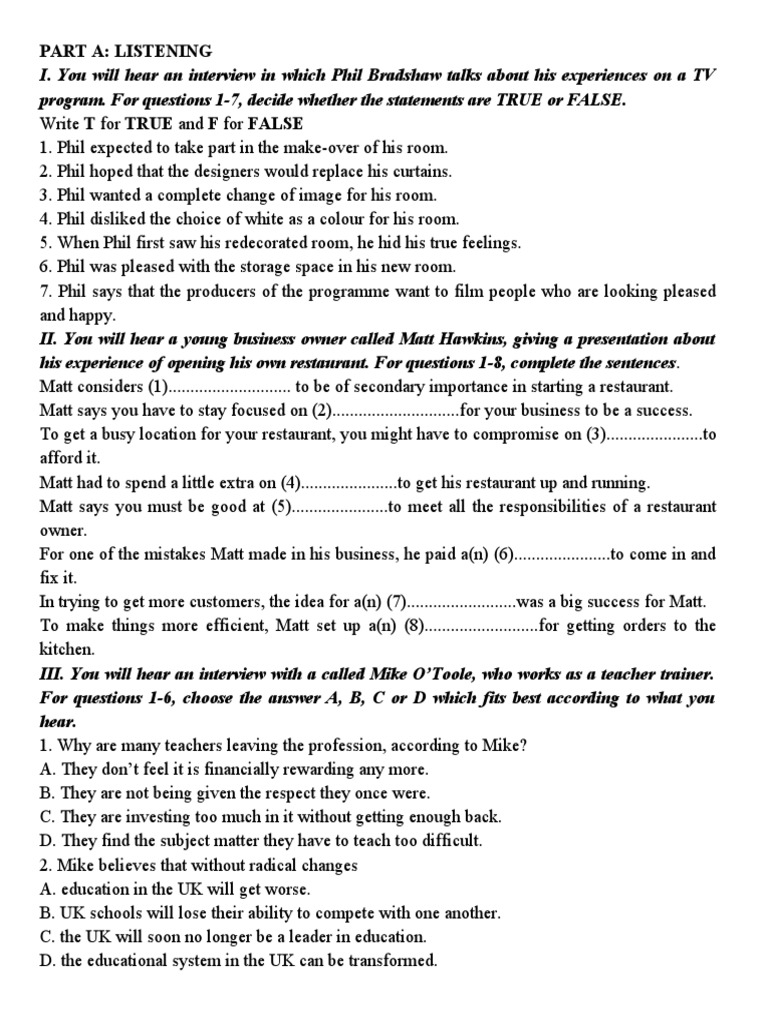 PART A: LISTENING
I. You will hear an interview in which Phil Bradshaw talks about his experiences on a TV program. For questions 1-7, decide whether the statements are TRUE or FALSE.
Write T for TRUE and F for FALSE
1. Phil expected to take part in the make-over of his room.
2. Phil hoped that the designers would replace his curtains.
3. Phil wanted a complete change of image for his room.
4. Phil disliked the choice of white as a colour for his room.
5. When Phil first saw his redecorated room, he hid his true feelings.
6. Phil was pleased with the storage space in his new room.
7. Phil says that the producers of the programme want to film people who are looking pleased and happy.
II. You will hear a young business owner called Matt Hawkins, giving a presentation about his experience of opening his own restaurant. For questions 1-8, complete the sentences.
Matt considers (1)............................ to be of secondary importance in starting a restaurant.
Matt says you have to stay focused on (2).............................for your business to be a success.
To get a busy location for your restaurant, you might have to compromise on (3)......................to afford it.
Matt had to spend a little extra on (4)......................to get his restaurant up and running.
Matt says you must be good at (5)......................to meet all the responsibilities of a restaurant owner.
For one of the mistakes Matt made in his business, he paid a(n) (6)......................to come in and fix it.
In trying to get more customers, the idea for a(n) (7).........................was a big success for Matt.
To make things more efficient, Matt set up a(n) (8)..........................for getting orders to the kitchen.
III. You will hear an interview with a called Mike O'Toole, who works as a teacher trainer. For questions 1-6, choose the answer A, B, C or D which fits best according to what you hear.
1. Why are many teachers leaving the profession, according to Mike?
A. They don't feel it is financially rewarding any more.
B. They are not being given the respect they once were.
C. They are investing too much in it without getting enough back.
D. They find the subject matter they have to teach too difficult.
2. Mike believes that without radical changes
A. education in the UK will get worse.
B. UK schools will lose their ability to compete with one another.
C. the UK will soon no longer be a leader in education.
D. the educational system in the UK can be transformed.